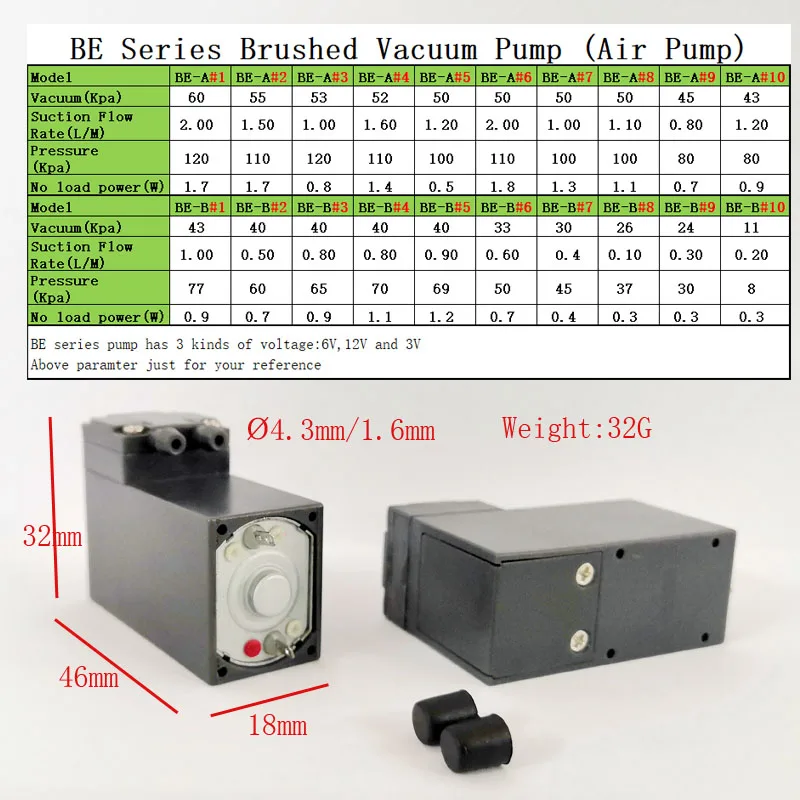 BE Series Brushed Vacuum Pump (Air Pump)

| Model | BE-A#1 | BE-A#2 | BE-A#3 | BE-A#4 | BE-A#5 | BE-A#6 | BE-A#7 | BE-A#8 | BE-A#9 | BE-A#10 |
|---|---|---|---|---|---|---|---|---|---|---|
| Vacuum(Kpa) | 60 | 55 | 53 | 52 | 50 | 50 | 50 | 50 | 45 | 43 |
| Suction Flow Rate(L/M) | 2.00 | 1.50 | 1.00 | 1.60 | 1.20 | 2.00 | 1.00 | 1.10 | 0.80 | 1.20 |
| Pressure (Kpa) | 120 | 110 | 120 | 110 | 100 | 110 | 100 | 100 | 80 | 80 |
| No load power(W) | 1.7 | 1.7 | 0.8 | 1.4 | 0.5 | 1.8 | 1.3 | 1.1 | 0.7 | 0.9 |
| Model | BE-B#1 | BE-B#2 | BE-B#3 | BE-B#4 | BE-B#5 | BE-B#6 | BE-B#7 | BE-B#8 | BE-B#9 | BE-B#10 |
| Vacuum(Kpa) | 43 | 40 | 40 | 40 | 40 | 33 | 30 | 26 | 24 | 11 |
| Suction Flow Rate(L/M) | 1.00 | 0.50 | 0.80 | 0.80 | 0.90 | 0.60 | 0.4 | 0.10 | 0.30 | 0.20 |
| Pressure (Kpa) | 77 | 60 | 65 | 70 | 69 | 50 | 45 | 37 | 30 | 8 |
| No load power(W) | 0.9 | 0.7 | 0.9 | 1.1 | 1.2 | 0.7 | 0.4 | 0.3 | 0.3 | 0.3 |

BE series pump has 3 kinds of voltage:6V,12V and 3V
Above paramter just for your reference

Ø4.3mm/1.6mm
Weight:32G
32mm
46mm
18mm